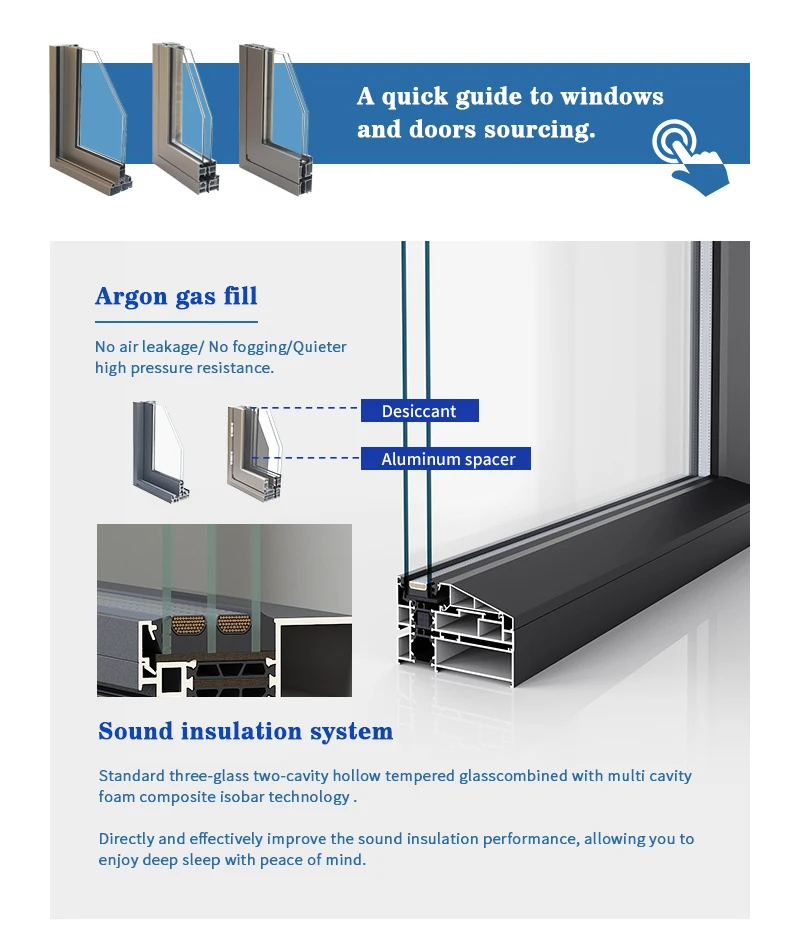 A quick guide to windows and doors sourcing.

Argon gas fill

No air leakage/ No fogging/Quieter high pressure resistance.

Desiccant

Aluminum spacer

Sound insulation system

Standard three-glass two-cavity hollow tempered glasscombined with multi cavity foam composite isobar technology .

Directly and effectively improve the sound insulation performance, allowing you to enjoy deep sleep with peace of mind.